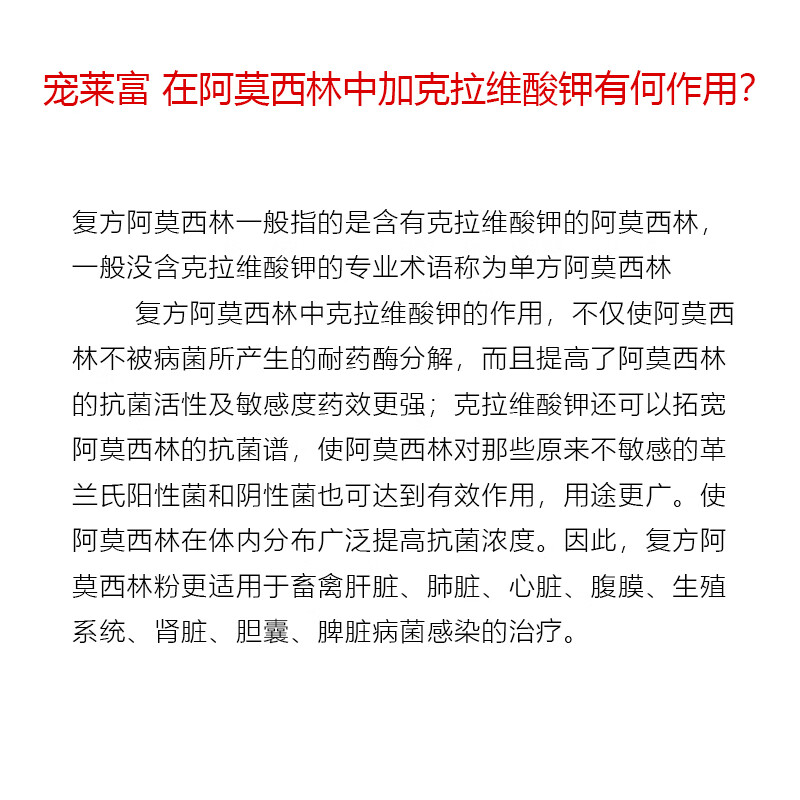 宠莱富 在阿莫西林中加克拉维酸钾有何作用?

复方阿莫西林一般指的是含有克拉维酸钾的阿莫西林，一般没含克拉维酸钾的专业术语称为单方阿莫西林

复方阿莫西林中克拉维酸钾的作用，不仅使阿莫西林不被病菌所产生的耐药酶分解，而且提高了阿莫西林的抗菌活性及敏感度药效更强；克拉维酸钾还可以拓宽阿莫西林的抗菌谱，使阿莫西林对那些原来不敏感的革兰氏阳性菌和阴性菌也可达到有效作用，用途更广。使阿莫西林在体内分布广泛提高抗菌浓度。因此，复方阿莫西林粉更适用于畜禽肝脏、肺脏、心脏、腹膜、生殖系统、肾脏、胆囊、脾脏病菌感染的治疗。